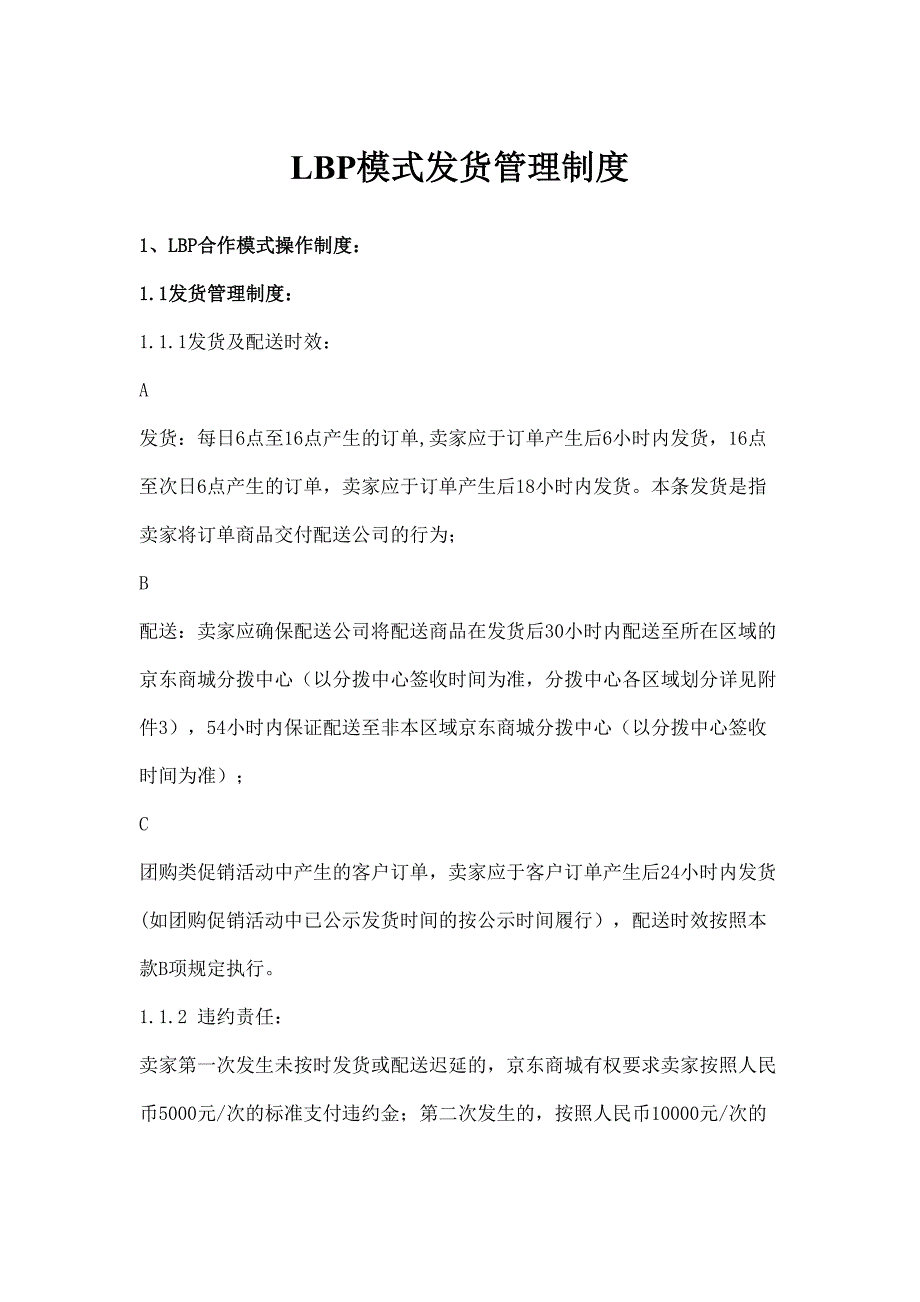 LBP模式发货管理制度

1、LBP合作模式操作制度：

1.1发货管理制度：

1.1.1发货及配送时效：

A

发货：每日6点至16点产生的订单,卖家应于订单产生后6小时内发货，16点至次日6点产生的订单，卖家应于订单产生后18小时内发货。本条发货是指卖家将订单商品交付配送公司的行为；

B

配送：卖家应确保配送公司将配送商品在发货后30小时内配送至所在区域的京东商城分拨中心（以分拨中心签收时间为准，分拨中心各区域划分详见附件3），54小时内保证配送至非本区域京东商城分拨中心（以分拨中心签收时间为准）；

C

团购类促销活动中产生的客户订单，卖家应于客户订单产生后24小时内发货(如团购促销活动中已公示发货时间的按公示时间履行），配送时效按照本款B项规定执行。

1.1.2 违约责任：

卖家第一次发生未按时发货或配送迟延的，京东商城有权要求卖家按照人民币5000元/次的标准支付违约金；第二次发生的，按照人民币10000元/次的